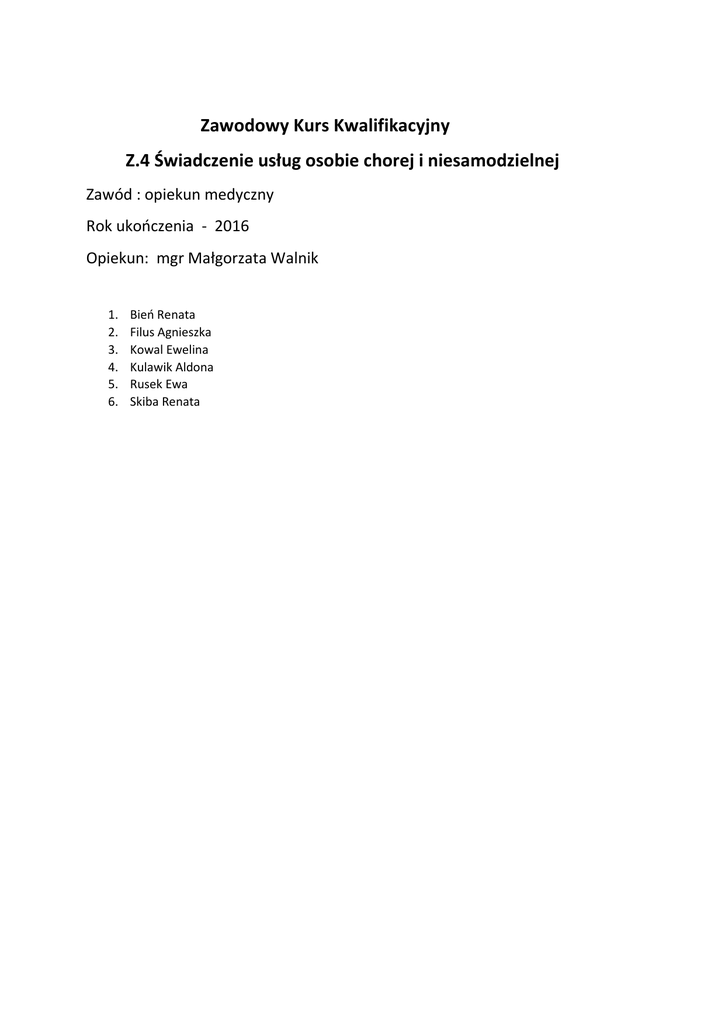 Zawodowy Kurs Kwalifikacyjny

Z.4 Świadczenie usług osobie chorej i niesamodzielnej

Zawód : opiekun medyczny

Rok ukończenia - 2016

Opiekun: mgr Małgorzata Walnik

1. Bień Renata
2. Filus Agnieszka
3. Kowal Ewelina
4. Kulawik Aldona
5. Rusek Ewa
6. Skiba Renata